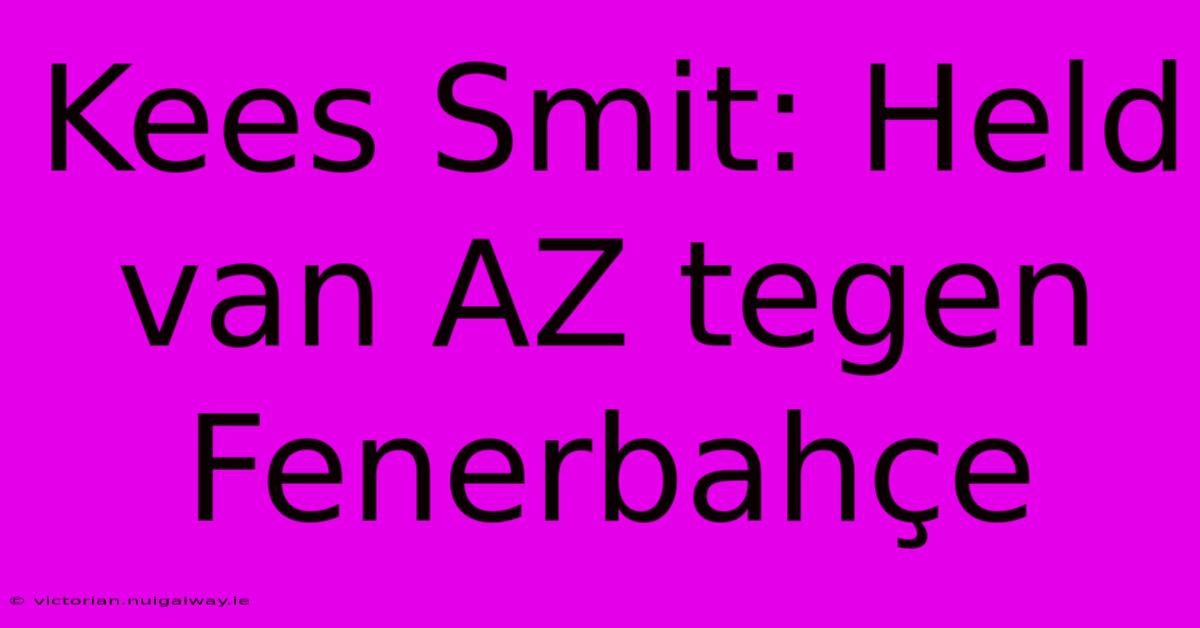 Kees Smit: Held van AZ tegen Fenerbahçe

© victorian.nuigalway.ie